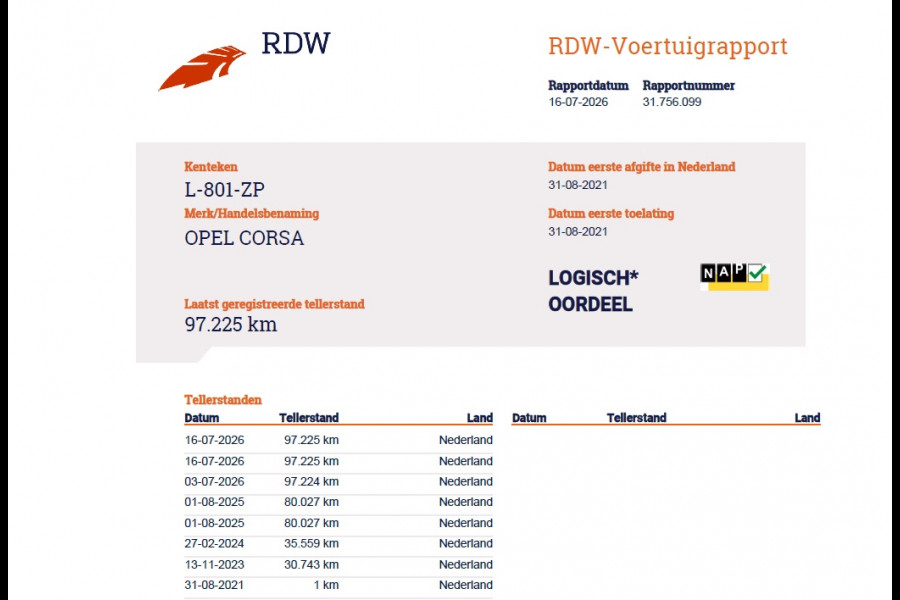 RDW

RDW-Voertuigrapport

Rapportdatum
16-07-2026

Rapportnummer
31.756.099

Kenteken
L-801-ZP

Merk/Handelsbenaming
OPEL CORSA

Laatst geregistreerde tellerstand
97.225 km

Datum eerste afgifte in Nederland
31-08-2021

Datum eerste toelating
31-08-2021

LOGISCH*
OORDEEL

NAP

Tellerstanden

| Datum | Tellerstand | Land |
|---|---|---|
| 16-07-2026 | 97.225 km | Nederland |
| 16-07-2026 | 97.225 km | Nederland |
| 03-07-2026 | 97.224 km | Nederland |
| 01-08-2025 | 80.027 km | Nederland |
| 01-08-2025 | 80.027 km | Nederland |
| 27-02-2024 | 35.559 km | Nederland |
| 13-11-2023 | 30.743 km | Nederland |
| 31-08-2021 | 1 km | Nederland |

| Datum | Tellerstand | Land |
|---|---|---|